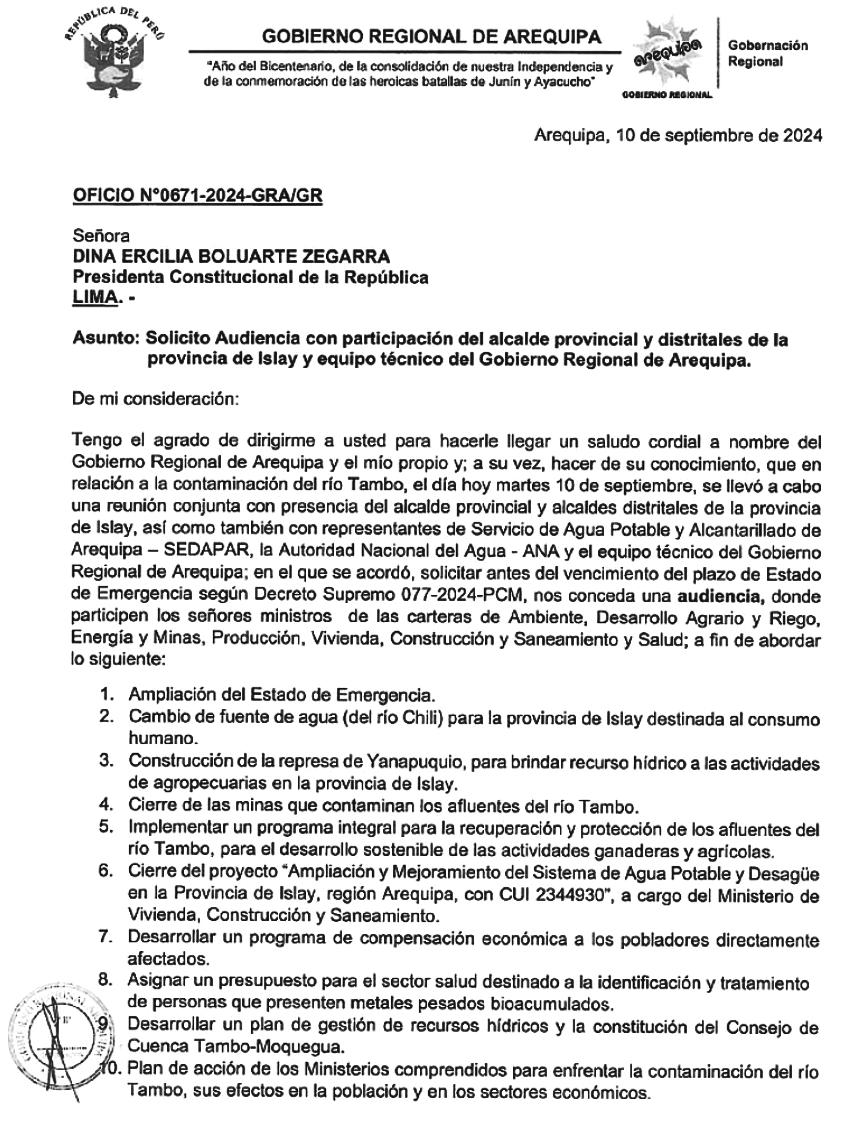 REPÚBLICA DEL PERÚ

GOBIERNO REGIONAL DE AREQUIPA

"Año del Bicentenario, de la consolidación de nuestra Independencia y de la conmemoración de las heroicas batallas de Junín y Ayacucho"

arequipa
GOBIERNO REGIONAL

Gobernación Regional

Arequipa, 10 de septiembre de 2024

OFICIO N°0671-2024-GRA/GR

Señora
DINA ERCILIA BOLUARTE ZEGARRA
Presidenta Constitucional de la República
LIMA. -

Asunto: Solicito Audiencia con participación del alcalde provincial y distritales de la provincia de Islay y equipo técnico del Gobierno Regional de Arequipa.

De mi consideración:

Tengo el agrado de dirigirme a usted para hacerle llegar un saludo cordial a nombre del Gobierno Regional de Arequipa y el mío propio y; a su vez, hacer de su conocimiento, que en relación a la contaminación del río Tambo, el día hoy martes 10 de septiembre, se llevó a cabo una reunión conjunta con presencia del alcalde provincial y alcaldes distritales de la provincia de Islay, así como también con representantes de Servicio de Agua Potable y Alcantarillado de Arequipa – SEDAPAR, la Autoridad Nacional del Agua - ANA y el equipo técnico del Gobierno Regional de Arequipa; en el que se acordó, solicitar antes del vencimiento del plazo de Estado de Emergencia según Decreto Supremo 077-2024-PCM, nos conceda una audiencia, donde participen los señores ministros de las carteras de Ambiente, Desarrollo Agrario y Riego, Energía y Minas, Producción, Vivienda, Construcción y Saneamiento y Salud; a fin de abordar lo siguiente:

1. Ampliación del Estado de Emergencia.
2. Cambio de fuente de agua (del río Chili) para la provincia de Islay destinada al consumo humano.
3. Construcción de la represa de Yanapuquio, para brindar recurso hídrico a las actividades de agropecuarias en la provincia de Islay.
4. Cierre de las minas que contaminan los afluentes del río Tambo.
5. Implementar un programa integral para la recuperación y protección de los afluentes del río Tambo, para el desarrollo sostenible de las actividades ganaderas y agrícolas.
6. Cierre del proyecto "Ampliación y Mejoramiento del Sistema de Agua Potable y Desagüe en la Provincia de Islay, región Arequipa, con CUI 2344930", a cargo del Ministerio de Vivienda, Construcción y Saneamiento.
7. Desarrollar un programa de compensación económica a los pobladores directamente afectados.
8. Asignar un presupuesto para el sector salud destinado a la identificación y tratamiento de personas que presenten metales pesados bioacumulados.
9. Desarrollar un plan de gestión de recursos hídricos y la constitución del Consejo de Cuenca Tambo-Moquegua.
10. Plan de acción de los Ministerios comprendidos para enfrentar la contaminación del río Tambo, sus efectos en la población y en los sectores económicos.